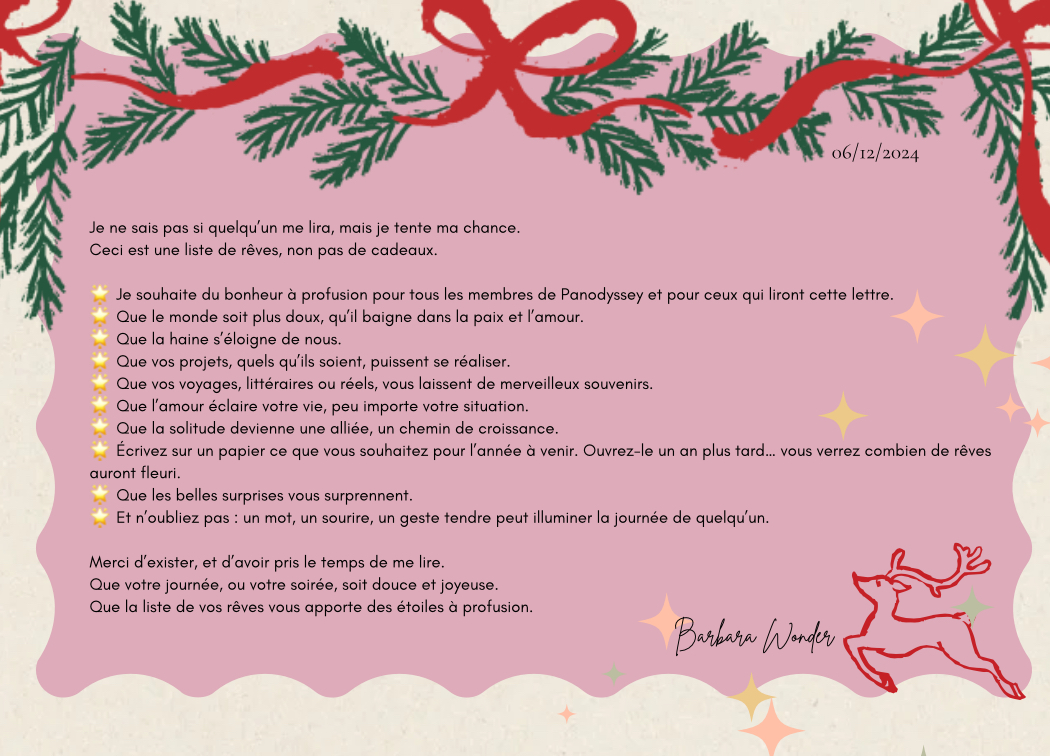 06/12/2024

Je ne sais pas si quelqu'un me lira, mais je tente ma chance.
Ceci est une liste de rêves, non pas de cadeaux.

🌟 Je souhaite du bonheur à profusion pour tous les membres de Panodyssey et pour ceux qui liront cette lettre.
🌟 Que le monde soit plus doux, qu'il baigne dans la paix et l'amour.
🌟 Que la haine s'éloigne de nous.
🌟 Que vos projets, quels qu'ils soient, puissent se réaliser.
🌟 Que vos voyages, littéraires ou réels, vous laissent de merveilleux souvenirs.
🌟 Que l'amour éclaire votre vie, peu importe votre situation.
🌟 Que la solitude devienne une alliée, un chemin de croissance.
🌟 Écrivez sur un papier ce que vous souhaitez pour l'année à venir. Ouvrez-le un an plus tard… vous verrez combien de rêves auront fleuri.
🌟 Que les belles surprises vous surprennent.
🌟 Et n'oubliez pas : un mot, un sourire, un geste tendre peut illuminer la journée de quelqu'un.

Merci d'exister, et d'avoir pris le temps de me lire.
Que votre journée, ou votre soirée, soit douce et joyeuse.
Que la liste de vos rêves vous apporte des étoiles à profusion.

Barbara Wonder